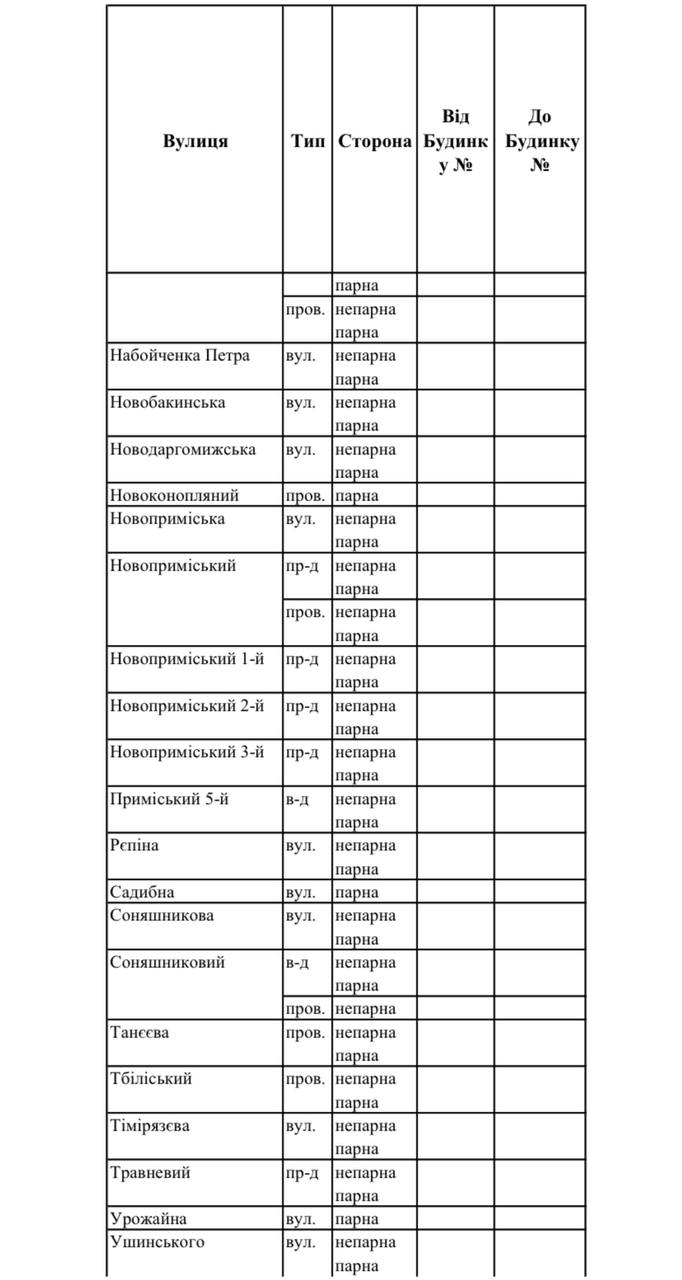 | Вулиця | Тип | Сторона | Від Будинку № | До Будинку № |
|---|---|---|---|---|
| | | парна | | |
| | пров. | непарна | | |
| | | парна | | |
| Набойченка Петра | вул. | непарна | | |
| | | парна | | |
| Новобакинська | вул. | непарна | | |
| | | парна | | |
| Новодаргомижська | вул. | непарна | | |
| | | парна | | |
| Новоконопляний | пров. | парна | | |
| Новоприміська | вул. | непарна | | |
| | | парна | | |
| Новоприміський | пр-д | непарна | | |
| | | парна | | |
| | пров. | непарна | | |
| | | парна | | |
| Новоприміський 1-й | пр-д | непарна | | |
| | | парна | | |
| Новоприміський 2-й | пр-д | непарна | | |
| | | парна | | |
| Новоприміський 3-й | пр-д | непарна | | |
| | | парна | | |
| Приміський 5-й | в-д | непарна | | |
| | | парна | | |
| Рєпіна | вул. | непарна | | |
| | | парна | | |
| Садибна | вул. | парна | | |
| Соняшникова | вул. | непарна | | |
| | | парна | | |
| Соняшниковий | в-д | непарна | | |
| | | парна | | |
| | пров. | непарна | | |
| Танєєва | пров. | непарна | | |
| | | парна | | |
| Тбіліський | пров. | непарна | | |
| | | парна | | |
| Тімірязєва | вул. | непарна | | |
| | | парна | | |
| Травневий | пр-д | непарна | | |
| | | парна | | |
| Урожайна | вул. | парна | | |
| Ушинського | вул. | непарна | | |
| | | парна | | |